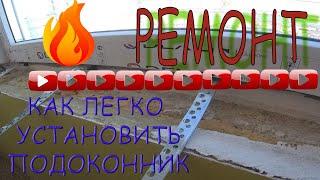 РЕМОНТ

КАК ЛЕГКО УСТАНОВИТЬ ПОДОКОННИК